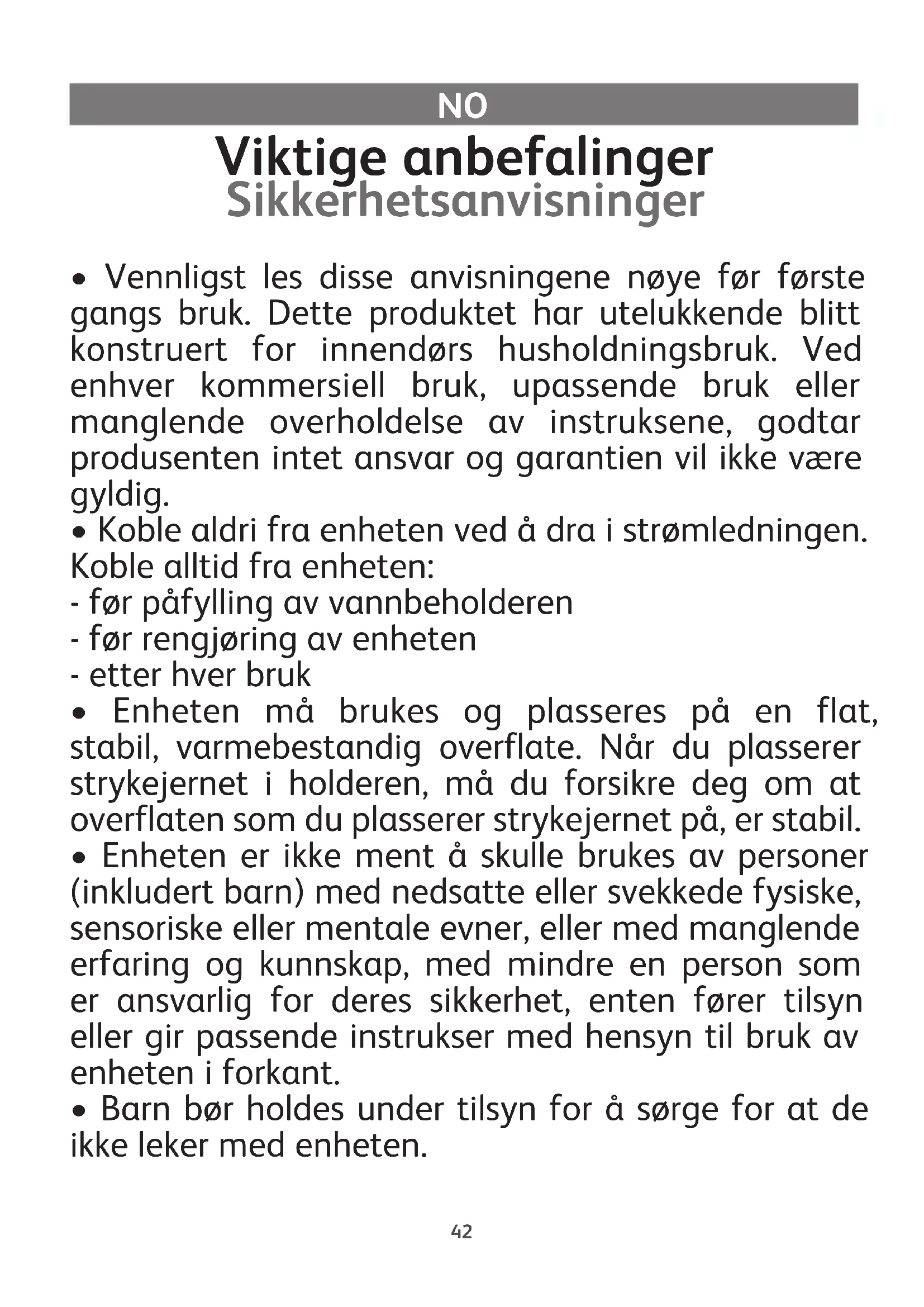 NO

Viktige anbefalinger
Sikkerhetsanvisninger

• Vennligst les disse anvisningene nøye før første gangs bruk. Dette produktet har utelukkende blitt konstruert for innendørs husholdningsbruk. Ved enhver kommersiell bruk, upassende bruk eller manglende overholdelse av instruksene, godtar produsenten intet ansvar og garantien vil ikke være gyldig.
• Koble aldri fra enheten ved å dra i strømledningen. Koble alltid fra enheten:
- før påfylling av vannbeholderen
- før rengjøring av enheten
- etter hver bruk
• Enheten må brukes og plasseres på en flat, stabil, varmebestandig overflate. Når du plasserer strykejernet i holderen, må du forsikre deg om at overflaten som du plasserer strykejernet på, er stabil.
• Enheten er ikke ment å skulle brukes av personer (inkludert barn) med nedsatte eller svekkede fysiske, sensoriske eller mentale evner, eller med manglende erfaring og kunnskap, med mindre en person som er ansvarlig for deres sikkerhet, enten fører tilsyn eller gir passende instrukser med hensyn til bruk av enheten i forkant.
• Barn bør holdes under tilsyn for å sørge for at de ikke leker med enheten.

42